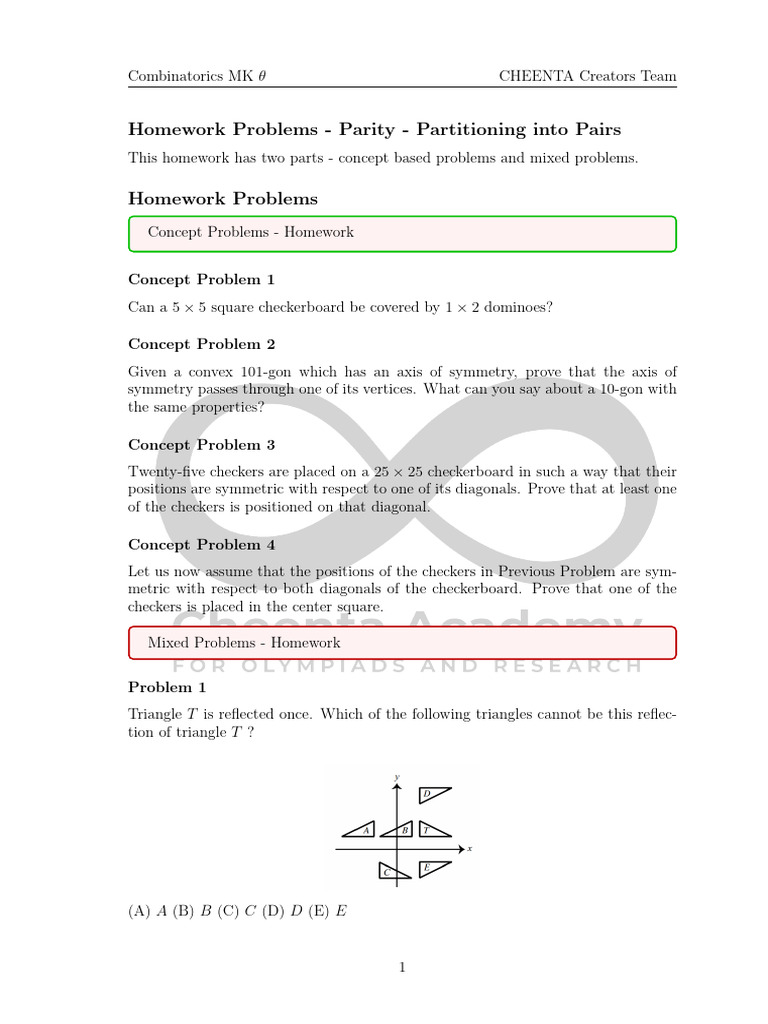 Combinatorics MK $\theta$ CHEENTA Creators Team

Homework Problems - Parity - Partitioning into Pairs

This homework has two parts - concept based problems and mixed problems.

Homework Problems

Concept Problems - Homework

Concept Problem 1

Can a $5 \times 5$ square checkerboard be covered by $1 \times 2$ dominoes?

Concept Problem 2

Given a convex 101-gon which has an axis of symmetry, prove that the axis of symmetry passes through one of its vertices. What can you say about a 10-gon with the same properties?

Concept Problem 3

Twenty-five checkers are placed on a $25 \times 25$ checkerboard in such a way that their positions are symmetric with respect to one of its diagonals. Prove that at least one of the checkers is positioned on that diagonal.

Concept Problem 4

Let us now assume that the positions of the checkers in Previous Problem are symmetric with respect to both diagonals of the checkerboard. Prove that one of the checkers is placed in the center square.

Mixed Problems - Homework

Problem 1

Triangle $T$ is reflected once. Which of the following triangles cannot be this reflection of triangle $T$ ?

y
D
A
B
T
x
C
E

(A) $A$ (B) $B$ (C) $C$ (D) $D$ (E) $E$

1

Cheenta Academy
FOR OLYMPIADS AND RESEARCH